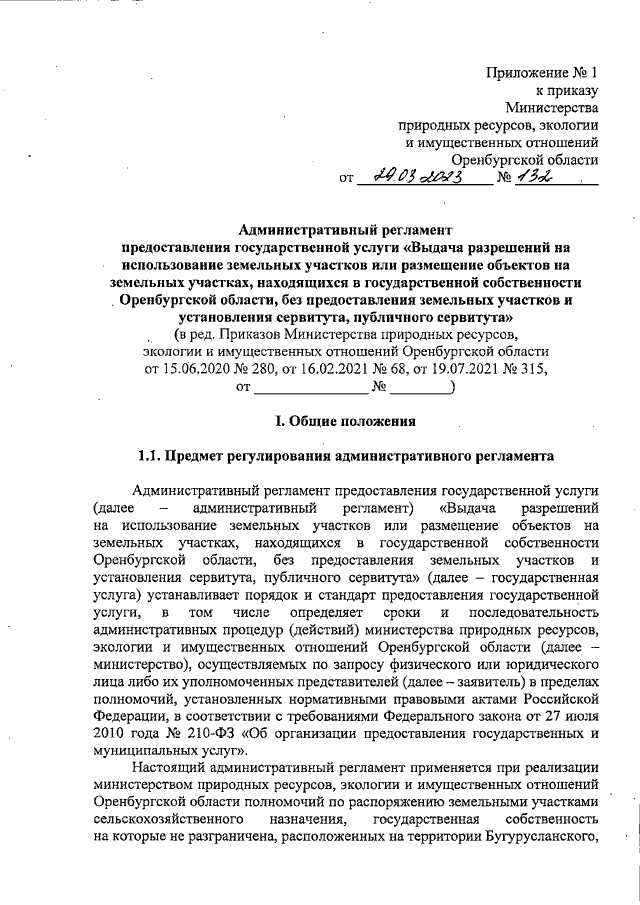 Приложение № 1
к приказу
Министерства
природных ресурсов, экологии
и имущественных отношений
Оренбургской области
от 29.03.2023 № 132

Административный регламент
предоставления государственной услуги «Выдача разрешений на использование земельных участков или размещение объектов на земельных участках, находящихся в государственной собственности Оренбургской области, без предоставления земельных участков и установления сервитута, публичного сервитута»
(в ред. Приказов Министерства природных ресурсов, экологии и имущественных отношений Оренбургской области от 15.06.2020 № 280, от 16.02.2021 № 68, от 19.07.2021 № 315, от _______________ № ________)

I. Общие положения

1.1. Предмет регулирования административного регламента

Административный регламент предоставления государственной услуги (далее – административный регламент) «Выдача разрешений на использование земельных участков или размещение объектов на земельных участках, находящихся в государственной собственности Оренбургской области, без предоставления земельных участков и установления сервитута, публичного сервитута» (далее – государственная услуга) устанавливает порядок и стандарт предоставления государственной услуги, в том числе определяет сроки и последовательность административных процедур (действий) министерства природных ресурсов, экологии и имущественных отношений Оренбургской области (далее – министерство), осуществляемых по запросу физического или юридического лица либо их уполномоченных представителей (далее – заявитель) в пределах полномочий, установленных нормативными правовыми актами Российской Федерации, в соответствии с требованиями Федерального закона от 27 июля 2010 года № 210-ФЗ «Об организации предоставления государственных и муниципальных услуг».

Настоящий административный регламент применяется при реализации министерством природных ресурсов, экологии и имущественных отношений Оренбургской области полномочий по распоряжению земельными участками сельскохозяйственного назначения, государственная собственность на которые не разграничена, расположенных на территории Бугурусланского,